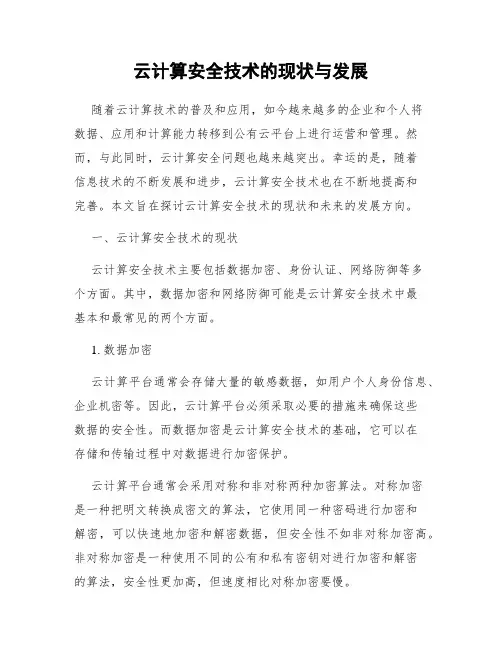 云计算安全技术的现状与发展

随着云计算技术的普及和应用，如今越来越多的企业和个人将数据、应用和计算能力转移到公有云平台上进行运营和管理。然而，与此同时，云计算安全问题也越来越突出。幸运的是，随着信息技术的不断发展和进步，云计算安全技术也在不断地提高和完善。本文旨在探讨云计算安全技术的现状和未来的发展方向。

一、云计算安全技术的现状

云计算安全技术主要包括数据加密、身份认证、网络防御等多个方面。其中，数据加密和网络防御可能是云计算安全技术中最基本和最常见的两个方面。

1. 数据加密

云计算平台通常会存储大量的敏感数据，如用户个人身份信息、企业机密等。因此，云计算平台必须采取必要的措施来确保这些数据的安全性。而数据加密是云计算安全技术的基础，它可以在存储和传输过程中对数据进行加密保护。

云计算平台通常会采用对称和非对称两种加密算法。对称加密是一种把明文转换成密文的算法，它使用同一种密码进行加密和解密，可以快速地加密和解密数据，但安全性不如非对称加密高。非对称加密是一种使用不同的公有和私有密钥对进行加密和解密的算法，安全性更加高，但速度相比对称加密要慢。